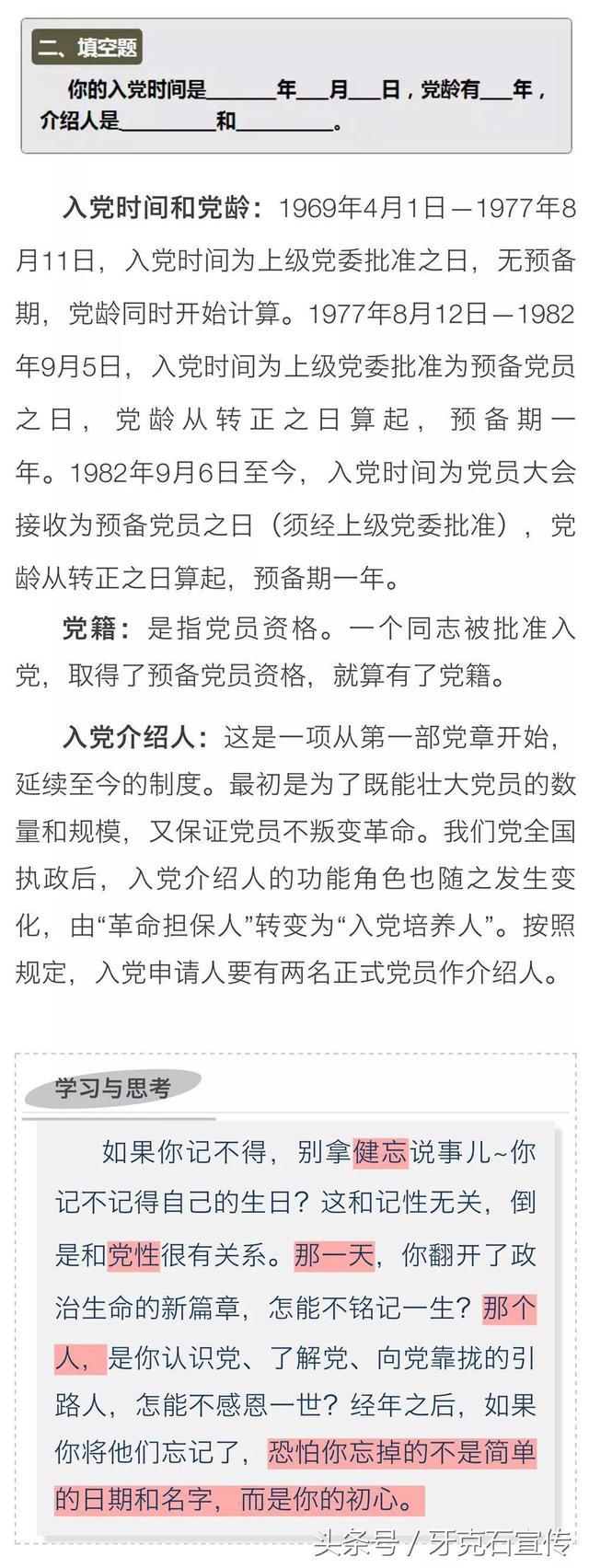 二、填空题

你的入党时间是______年___月___日，党龄有___年，介绍人是________和________。

入党时间和党龄：1969年4月1日—1977年8月11日，入党时间为上级党委批准之日，无预备期，党龄同时开始计算。1977年8月12日—1982年9月5日，入党时间为上级党委批准为预备党员之日，党龄从转正之日算起，预备期一年。1982年9月6日至今，入党时间为党员大会接收为预备党员之日（须经上级党委批准），党龄从转正之日算起，预备期一年。

党籍：是指党员资格。一个同志被批准入党，取得了预备党员资格，就算有了党籍。

入党介绍人：这是一项从第一部党章开始，延续至今的制度。最初是为了既能壮大党员的数量和规模，又保证党员不叛变革命。我们党全国执政后，入党介绍人的功能角色也随之发生变化，由“革命担保人”转变为“入党培养人”。按照规定，入党申请人要有两名正式党员作介绍人。

学习与思考

如果你记不得，别拿健忘说事儿~你记不记得自己的生日？这和记性无关，倒是和党性很有关系。那一天，你翻开了政治生命的新篇章，怎能不铭记一生？那个人，是你认识党、了解党、向党靠拢的引路人，怎能不感恩一世？经年之后，如果你将他们忘记了，恐怕你忘掉的不是简单的日期和名字，而是你的初心。

头条号 / 牙克石宣传